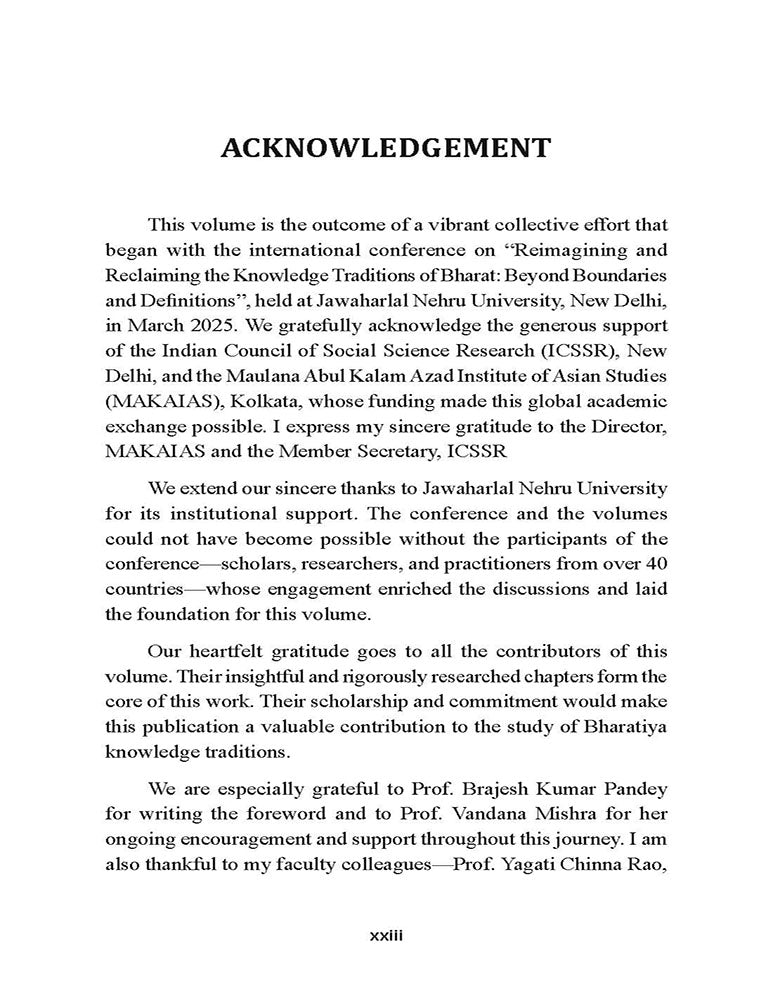 ACKNOWLEDGEMENT

This volume is the outcome of a vibrant collective effort that began with the international conference on "Reimagining and Reclaiming the Knowledge Traditions of Bharat: Beyond Boundaries and Definitions", held at Jawaharlal Nehru University, New Delhi, in March 2025. We gratefully acknowledge the generous support of the Indian Council of Social Science Research (ICSSR), New Delhi, and the Maulana Abul Kalam Azad Institute of Asian Studies (MAKAIAS), Kolkata, whose funding made this global academic exchange possible. I express my sincere gratitude to the Director, MAKAIAS and the Member Secretary, ICSSR

We extend our sincere thanks to Jawaharlal Nehru University for its institutional support. The conference and the volumes could not have become possible without the participants of the conference—scholars, researchers, and practitioners from over 40 countries—whose engagement enriched the discussions and laid the foundation for this volume.

Our heartfelt gratitude goes to all the contributors of this volume. Their insightful and rigorously researched chapters form the core of this work. Their scholarship and commitment would make this publication a valuable contribution to the study of Bharatiya knowledge traditions.

We are especially grateful to Prof. Brajesh Kumar Pandey for writing the foreword and to Prof. Vandana Mishra for her ongoing encouragement and support throughout this journey. I am also thankful to my faculty colleagues—Prof. Yagati Chinna Rao,

xxiii